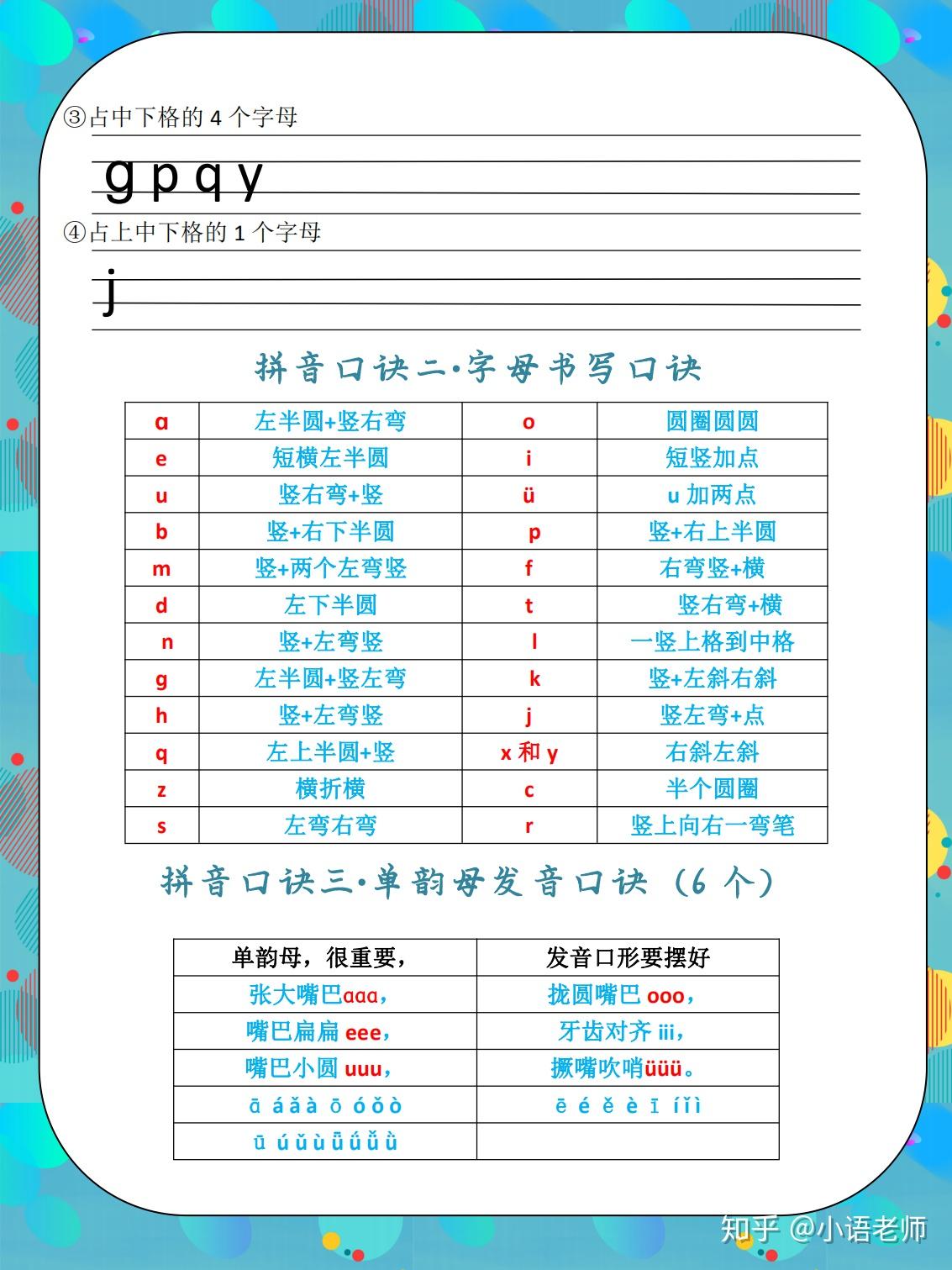 ③占中下格的4个字母

g p q y

④占上中下格的1个字母

j

拼音口诀二·字母书写口诀

| ɑ | 左半圆+竖右弯 | o | 圆圈圆圆 |
|---|---|---|---|
| e | 短横左半圆 | i | 短竖加点 |
| u | 竖右弯+竖 | ü | u加两点 |
| b | 竖+右下半圆 | p | 竖+右上半圆 |
| m | 竖+两个左弯竖 | f | 右弯竖+横 |
| d | 左下半圆 | t | 竖右弯+横 |
| n | 竖+左弯竖 | l | 一竖上格到中格 |
| g | 左半圆+竖左弯 | k | 竖+左斜右斜 |
| h | 竖+左弯竖 | j | 竖左弯+点 |
| q | 左上半圆+竖 | x和y | 右斜左斜 |
| z | 横折横 | c | 半个圆圈 |
| s | 左弯右弯 | r | 竖上向右一弯笔 |

拼音口诀三·单韵母发音口诀（6个）

| 单韵母，很重要， | 发音口形要摆好 |
|---|---|
| 张大嘴巴ɑɑɑ， | 拢圆嘴巴ooo， |
| 嘴巴扁扁eee， | 牙齿对齐iii， |
| 嘴巴小圆uuu， | 撅嘴吹哨üüü。 |
| ā á ǎ à ō ó ǒ ò | ē é ě è ī í ǐ ì |
| ū ú ǔ ù ǖ ǘ ǚ ǜ | |

知乎 @小语老师